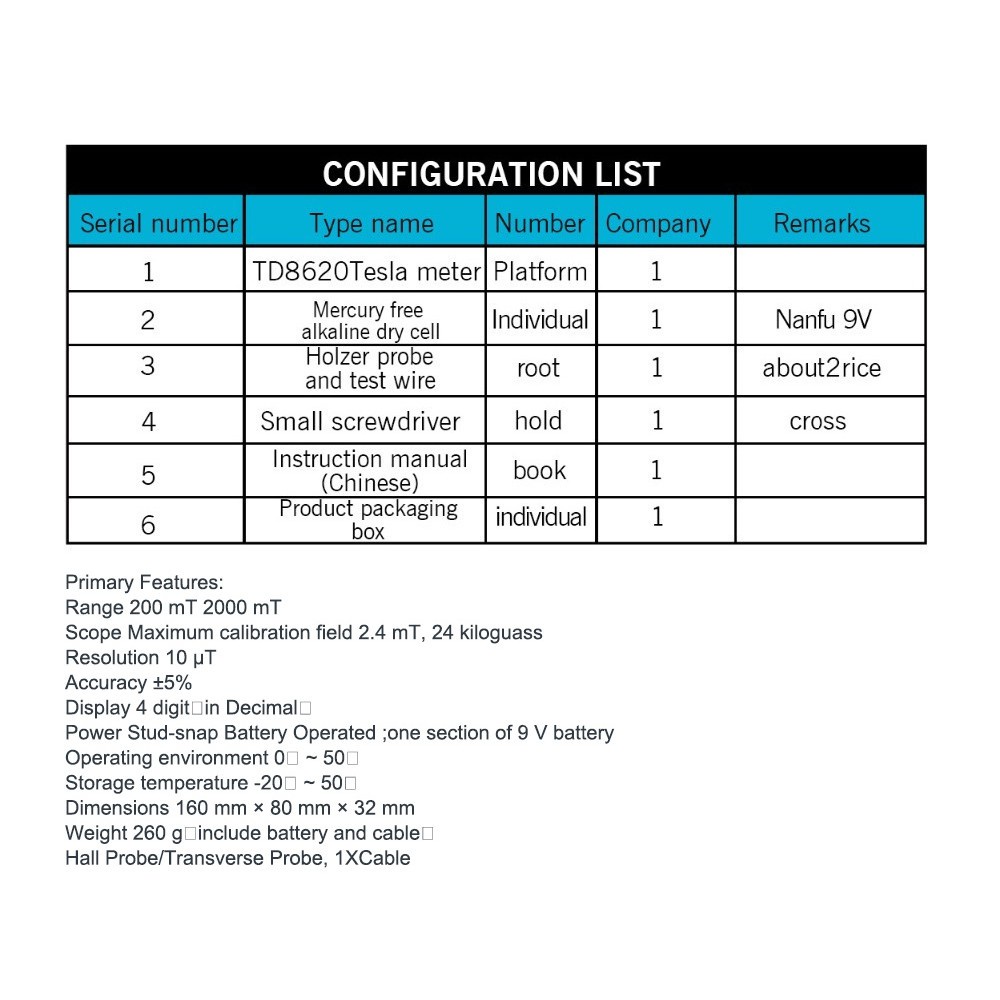 CONFIGURATION LIST

| Serial number | Type name | Number | Company | Remarks |
|---|---|---|---|---|
| 1 | TD8620Tesla meter | Platform | 1 | |
| 2 | Mercury free alkaline dry cell | Individual | 1 | Nanfu 9V |
| 3 | Holzer probe and test wire | root | 1 | about2rice |
| 4 | Small screwdriver | hold | 1 | cross |
| 5 | Instruction manual (Chinese) | book | 1 | |
| 6 | Product packaging box | individual | 1 | |

Primary Features:
Range 200 mT 2000 mT
Scope Maximum calibration field 2.4 mT, 24 kiloguass
Resolution 10 μT
Accuracy ±5%
Display 4 digit□in Decimal□
Power Stud-snap Battery Operated ;one section of 9 V battery
Operating environment 0□ ~ 50□
Storage temperature -20□ ~ 50□
Dimensions 160 mm × 80 mm × 32 mm
Weight 260 g□include battery and cable□
Hall Probe/Transverse Probe, 1XCable